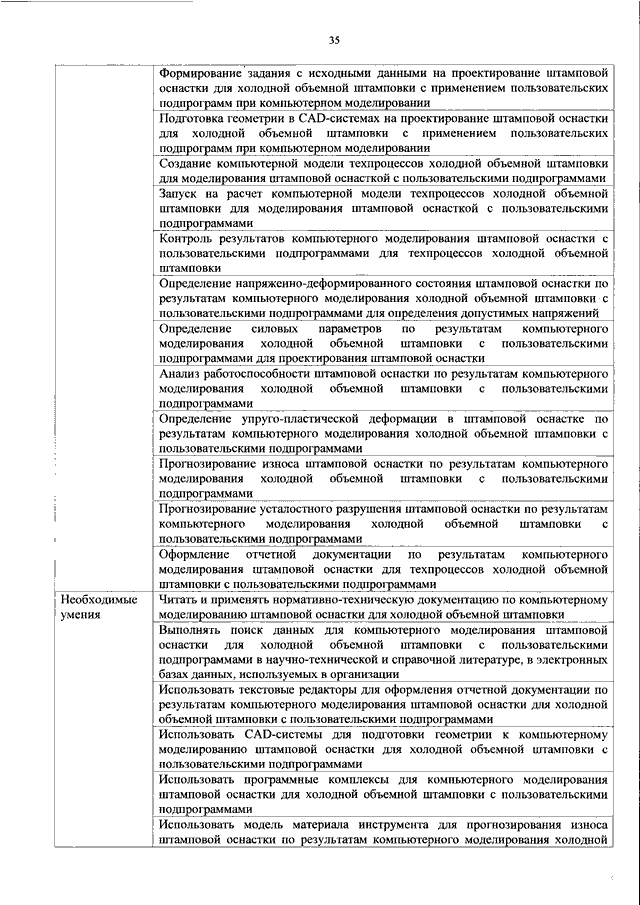 35

|  |  |
|---|---|
|  | Формирование задания с исходными данными на проектирование штамповой оснастки для холодной объемной штамповки с применением пользовательских подпрограмм при компьютерном моделировании |
|  | Подготовка геометрии в CAD-системах на проектирование штамповой оснастки для холодной объемной штамповки с применением пользовательских подпрограмм при компьютерном моделировании |
|  | Создание компьютерной модели техпроцессов холодной объемной штамповки для моделирования штамповой оснасткой с пользовательскими подпрограммами |
|  | Запуск на расчет компьютерной модели техпроцессов холодной объемной штамповки для моделирования штамповой оснасткой с пользовательскими подпрограммами |
|  | Контроль результатов компьютерного моделирования штамповой оснастки с пользовательскими подпрограммами для техпроцессов холодной объемной штамповки |
|  | Определение напряженно-деформированного состояния штамповой оснастки по результатам компьютерного моделирования холодной объемной штамповки с пользовательскими подпрограммами для определения допустимых напряжений |
|  | Определение силовых параметров по результатам компьютерного моделирования холодной объемной штамповки с пользовательскими подпрограммами для проектирования штамповой оснастки |
|  | Анализ работоспособности штамповой оснастки по результатам компьютерного моделирования холодной объемной штамповки с пользовательскими подпрограммами |
|  | Определение упруго-пластической деформации в штамповой оснастке по результатам компьютерного моделирования холодной объемной штамповки с пользовательскими подпрограммами |
|  | Прогнозирование износа штамповой оснастки по результатам компьютерного моделирования холодной объемной штамповки с пользовательскими подпрограммами |
|  | Прогнозирование усталостного разрушения штамповой оснастки по результатам компьютерного моделирования холодной объемной штамповки с пользовательскими подпрограммами |
|  | Оформление отчетной документации по результатам компьютерного моделирования штамповой оснастки для техпроцессов холодной объемной штамповки с пользовательскими подпрограммами |
| Необходимые умения | Читать и применять нормативно-техническую документацию по компьютерному моделированию штамповой оснастки для холодной объемной штамповки |
|  | Выполнять поиск данных для компьютерного моделирования штамповой оснастки для холодной объемной штамповки с пользовательскими подпрограммами в научно-технической и справочной литературе, в электронных базах данных, используемых в организации |
|  | Использовать текстовые редакторы для оформления отчетной документации по результатам компьютерного моделирования штамповой оснастки для холодной объемной штамповки с пользовательскими подпрограммами |
|  | Использовать CAD-системы для подготовки геометрии к компьютерному моделированию штамповой оснастки для холодной объемной штамповки с пользовательскими подпрограммами |
|  | Использовать программные комплексы для компьютерного моделирования штамповой оснастки для холодной объемной штамповки с пользовательскими подпрограммами |
|  | Использовать модель материала инструмента для прогнозирования износа штамповой оснастки по результатам компьютерного моделирования холодной |